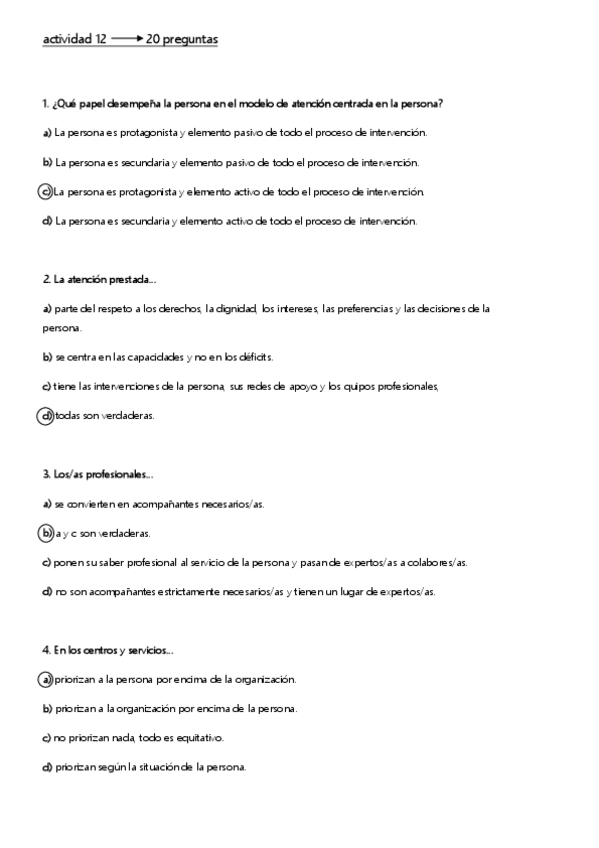 actividad 12 ⟶ 20 preguntas

1. ¿Qué papel desempeña la persona en el modelo de atención centrada en la persona?

a) La persona es protagonista y elemento pasivo de todo el proceso de intervención.

b) La persona es secundaria y elemento pasivo de todo el proceso de intervención.

c) La persona es protagonista y elemento activo de todo el proceso de intervención.

d) La persona es secundaria y elemento activo de todo el proceso de intervención.

2. La atención prestada...

a) parte del respeto a los derechos, la dignidad, los intereses, las preferencias y las decisiones de la persona.

b) se centra en las capacidades y no en los déficits.

c) tiene las intervenciones de la persona, sus redes de apoyo y los quipos profesionales,

d) todas son verdaderas.

3. Los/as profesionales...

a) se convierten en acompañantes necesarios/as.

b) a y c son verdaderas.

c) ponen su saber profesional al servicio de la persona y pasan de expertos/as a colabores/as.

d) no son acompañantes estrictamente necesarios/as y tienen un lugar de expertos/as.

4. En los centros y servicios...

a) priorizan a la persona por encima de la organización.

b) priorizan a la organización por encima de la persona.

c) no priorizan nada, todo es equitativo.

d) priorizan según la situación de la persona.